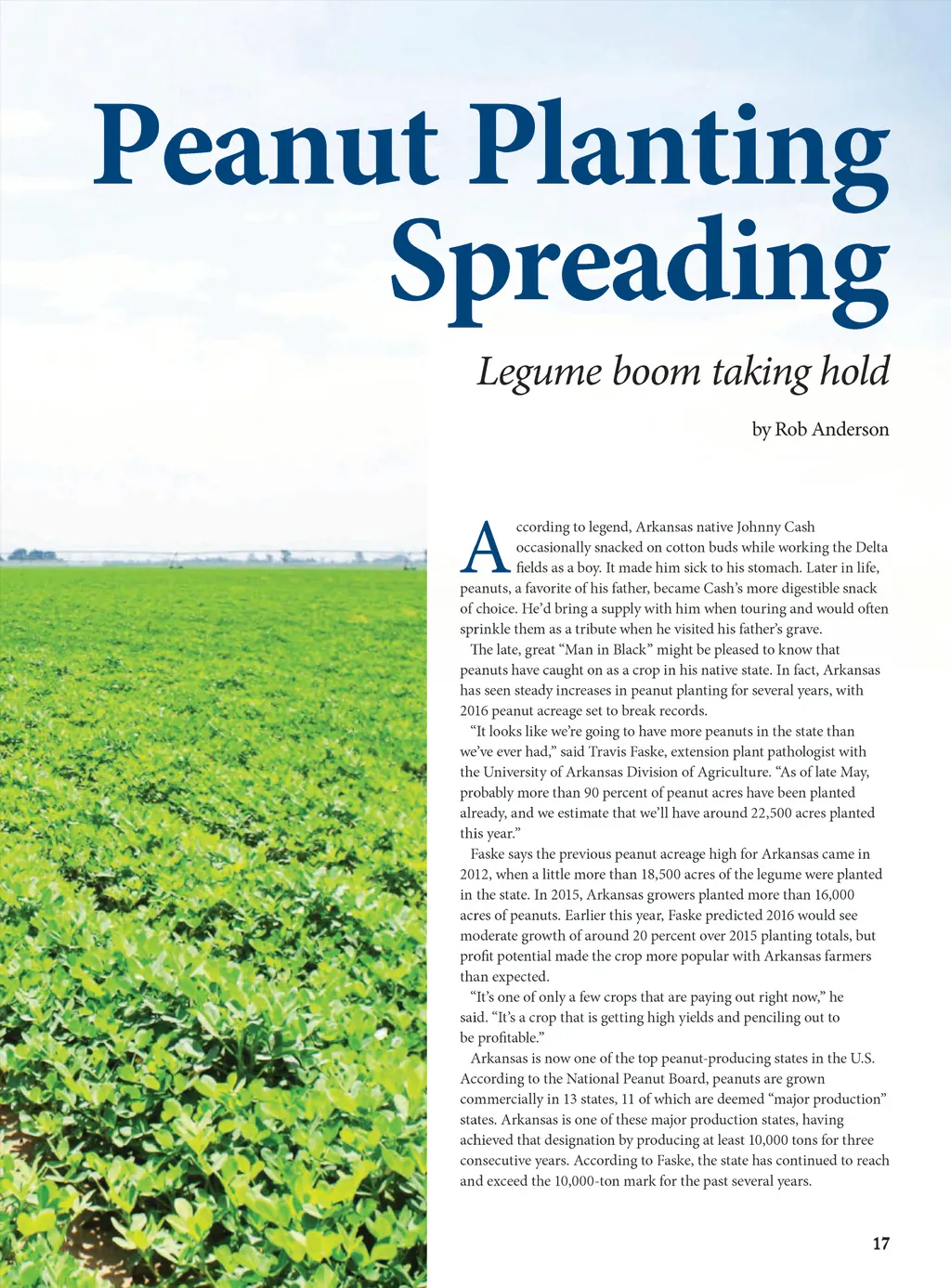 Peanut Planting Spreading

Legume boom taking hold

by Rob Anderson

According to legend, Arkansas native Johnny Cash occasionally snacked on cotton buds while working the Delta fields as a boy. It made him sick to his stomach. Later in life, peanuts, a favorite of his father, became Cash's more digestible snack of choice. He'd bring a supply with him when touring and would often sprinkle them as a tribute when he visited his father's grave.

The late, great "Man in Black" might be pleased to know that peanuts have caught on as a crop in his native state. In fact, Arkansas has seen steady increases in peanut planting for several years, with 2016 peanut acreage set to break records.

"It looks like we're going to have more peanuts in the state than we've ever had," said Travis Faske, extension plant pathologist with the University of Arkansas Division of Agriculture. "As of late May, probably more than 90 percent of peanut acres have been planted already, and we estimate that we'll have around 22,500 acres planted this year."

Faske says the previous peanut acreage high for Arkansas came in 2012, when a little more than 18,500 acres of the legume were planted in the state. In 2015, Arkansas growers planted more than 16,000 acres of peanuts. Earlier this year, Faske predicted 2016 would see moderate growth of around 20 percent over 2015 planting totals, but profit potential made the crop more popular with Arkansas farmers than expected.

"It's one of only a few crops that are paying out right now," he said. "It's a crop that is getting high yields and penciling out to be profitable."

Arkansas is now one of the top peanut-producing states in the U.S. According to the National Peanut Board, peanuts are grown commercially in 13 states, 11 of which are deemed "major production" states. Arkansas is one of these major production states, having achieved that designation by producing at least 10,000 tons for three consecutive years. According to Faske, the state has continued to reach and exceed the 10,000-ton mark for the past several years.

17